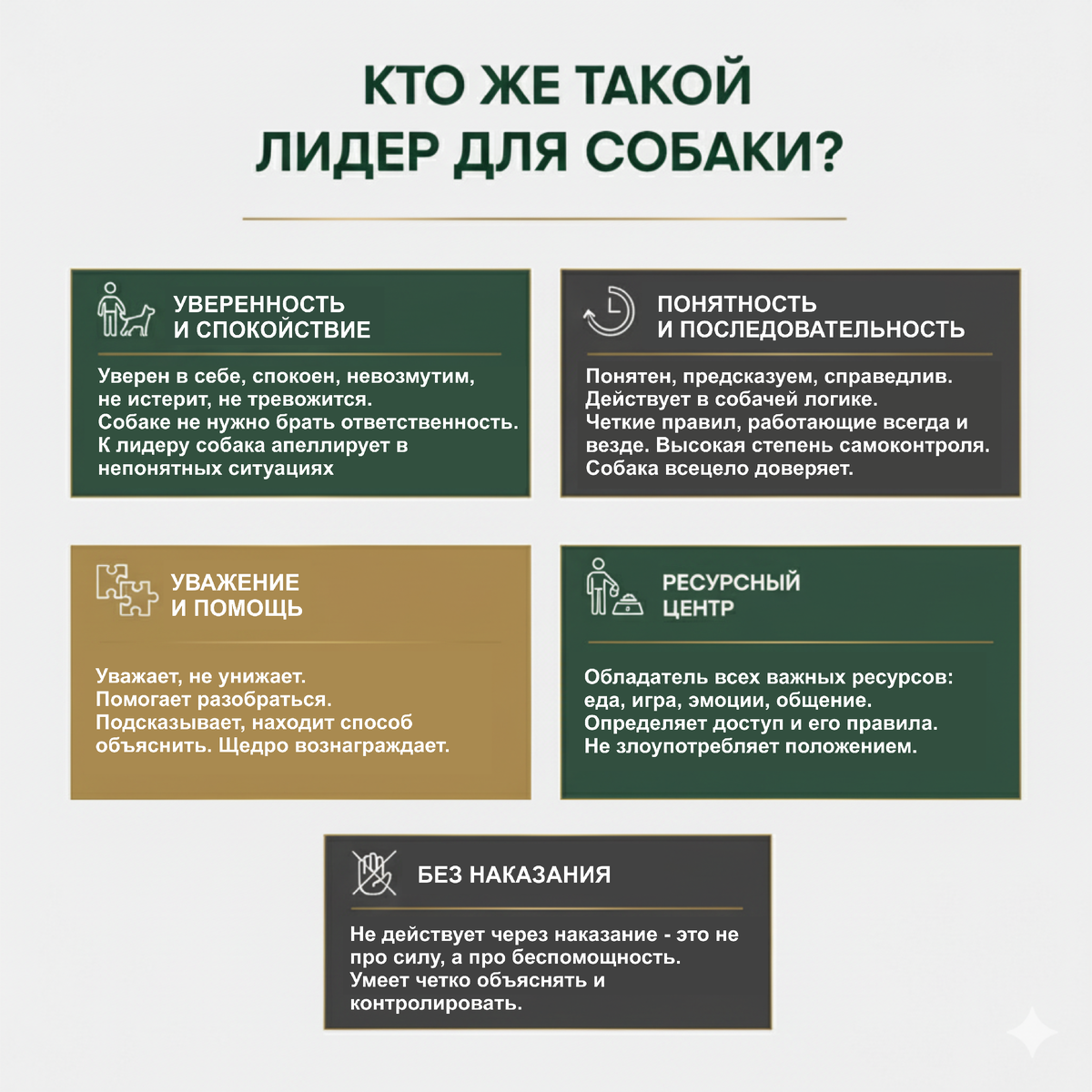 КТО ЖЕ ТАКОЙ ЛИДЕР ДЛЯ СОБАКИ?

УВЕРЕННОСТЬ И СПОКОЙСТВИЕ

Уверен в себе, спокоен, невозмутим, не истерит, не тревожится. Собаке не нужно брать ответственность. К лидеру собака апеллирует в непонятных ситуациях

ПОНЯТНОСТЬ И ПОСЛЕДОВАТЕЛЬНОСТЬ

Понятен, предсказуем, справедлив. Действует в собачей логике. Четкие правил, работающие всегда и везде. Высокая степень самоконтроля. Собака всецело доверяет.

УВАЖЕНИЕ И ПОМОЩЬ

Уважает, не унижает. Помогает разобраться. Подсказывает, находит способ объяснить. Щедро вознаграждает.

РЕСУРСНЫЙ ЦЕНТР

Обладатель всех важных ресурсов: еда, игра, эмоции, общение. Определяет доступ и его правила. Не злоупотребляет положением.

БЕЗ НАКАЗАНИЯ

Не действует через наказание - это не про силу, а про беспомощность. Умеет четко объяснять и контролировать.